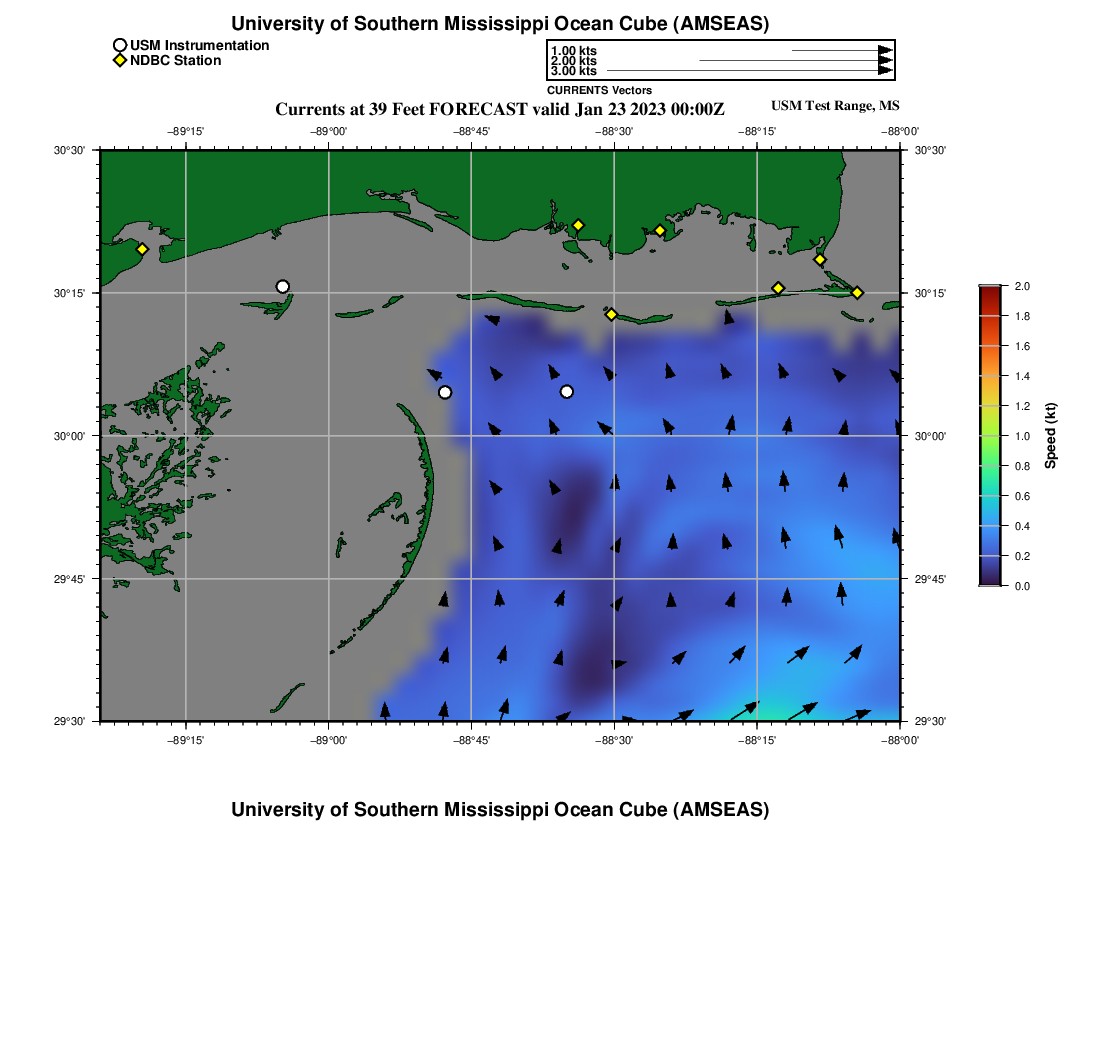 University of Southern Mississippi Ocean Cube (AMSEAS)

USM Instrumentation
NDBC Station

1.00 kts
2.00 kts
3.00 kts
CURRENTS Vectors

Currents at 39 Feet FORECAST valid Jan 23 2023 00:00Z

USM Test Range, MS

−89°15' −89°00' −88°45' −88°30' −88°15' −88°00'

30°30'
30°15'
30°00'
29°45'
29°30'

30°30'
30°15'
30°00'
29°45'
29°30'

−89°15' −89°00' −88°45' −88°30' −88°15' −88°00'

2.0
1.8
1.6
1.4
1.2
1.0
0.8
0.6
0.4
0.2
0.0
Speed (kt)

University of Southern Mississippi Ocean Cube (AMSEAS)